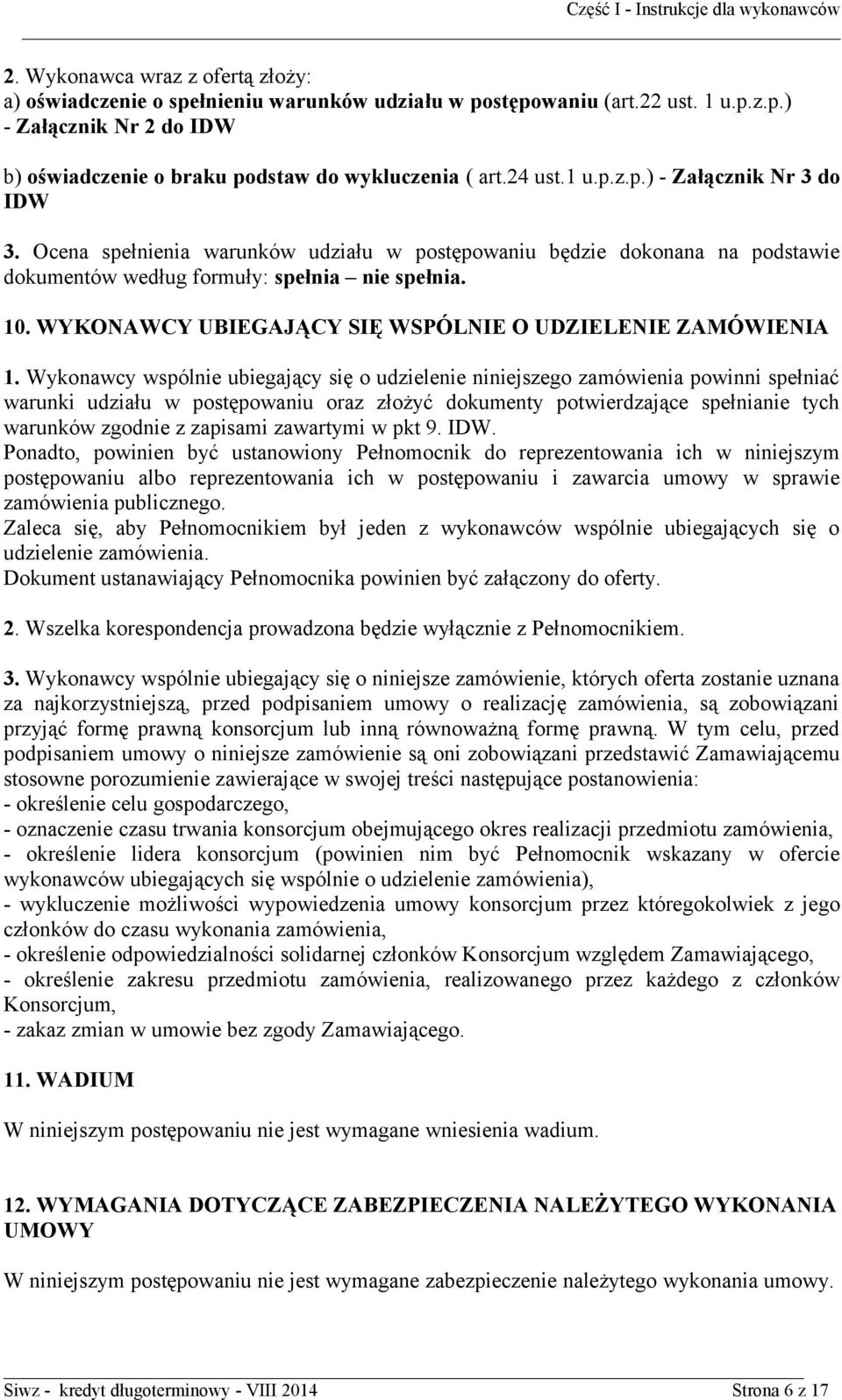 Część I - Instrukcje dla wykonawców

2. Wykonawca wraz z ofertą złoży:
a) oświadczenie o spełnieniu warunków udziału w postępowaniu (art.22 ust. 1 u.p.z.p.) - Załącznik Nr 2 do IDW

b) oświadczenie o braku podstaw do wykluczenia ( art.24 ust.1 u.p.z.p.) - Załącznik Nr 3 do IDW

3. Ocena spełnienia warunków udziału w postępowaniu będzie dokonana na podstawie dokumentów według formuły: spełnia – nie spełnia.

10. WYKONAWCY UBIEGAJĄCY SIĘ WSPÓLNIE O UDZIELENIE ZAMÓWIENIA

1. Wykonawcy wspólnie ubiegający się o udzielenie niniejszego zamówienia powinni spełniać warunki udziału w postępowaniu oraz złożyć dokumenty potwierdzające spełnianie tych warunków zgodnie z zapisami zawartymi w pkt 9. IDW.
Ponadto, powinien być ustanowiony Pełnomocnik do reprezentowania ich w niniejszym postępowaniu albo reprezentowania ich w postępowaniu i zawarcia umowy w sprawie zamówienia publicznego.
Zaleca się, aby Pełnomocnikiem był jeden z wykonawców wspólnie ubiegających się o udzielenie zamówienia.
Dokument ustanawiający Pełnomocnika powinien być załączony do oferty.

2. Wszelka korespondencja prowadzona będzie wyłącznie z Pełnomocnikiem.

3. Wykonawcy wspólnie ubiegający się o niniejsze zamówienie, których oferta zostanie uznana za najkorzystniejszą, przed podpisaniem umowy o realizację zamówienia, są zobowiązani przyjąć formę prawną konsorcjum lub inną równoważną formę prawną. W tym celu, przed podpisaniem umowy o niniejsze zamówienie są oni zobowiązani przedstawić Zamawiającemu stosowne porozumienie zawierające w swojej treści następujące postanowienia:
- określenie celu gospodarczego,
- oznaczenie czasu trwania konsorcjum obejmującego okres realizacji przedmiotu zamówienia,
- określenie lidera konsorcjum (powinien nim być Pełnomocnik wskazany w ofercie wykonawców ubiegających się wspólnie o udzielenie zamówienia),
- wykluczenie możliwości wypowiedzenia umowy konsorcjum przez któregokolwiek z jego członków do czasu wykonania zamówienia,
- określenie odpowiedzialności solidarnej członków Konsorcjum względem Zamawiającego,
- określenie zakresu przedmiotu zamówienia, realizowanego przez każdego z członków Konsorcjum,
- zakaz zmian w umowie bez zgody Zamawiającego.

11. WADIUM

W niniejszym postępowaniu nie jest wymagane wniesienia wadium.

12. WYMAGANIA DOTYCZĄCE ZABEZPIECZENIA NALEŻYTEGO WYKONANIA UMOWY

W niniejszym postępowaniu nie jest wymagane zabezpieczenie należytego wykonania umowy.

Siwz - kredyt długoterminowy - VIII 2014 Strona 6 z 17